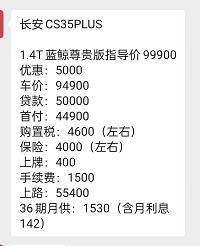 长安 CS35PLUS

1.4T 蓝鲸尊贵版指导价 99900
优惠：5000
车价：94900
贷款：50000
首付：44900
购置税：4600（左右）
保险：4000（左右）
上牌：400
手续费：1500
上路：55400
36 期月供：1530（含月利息 142）